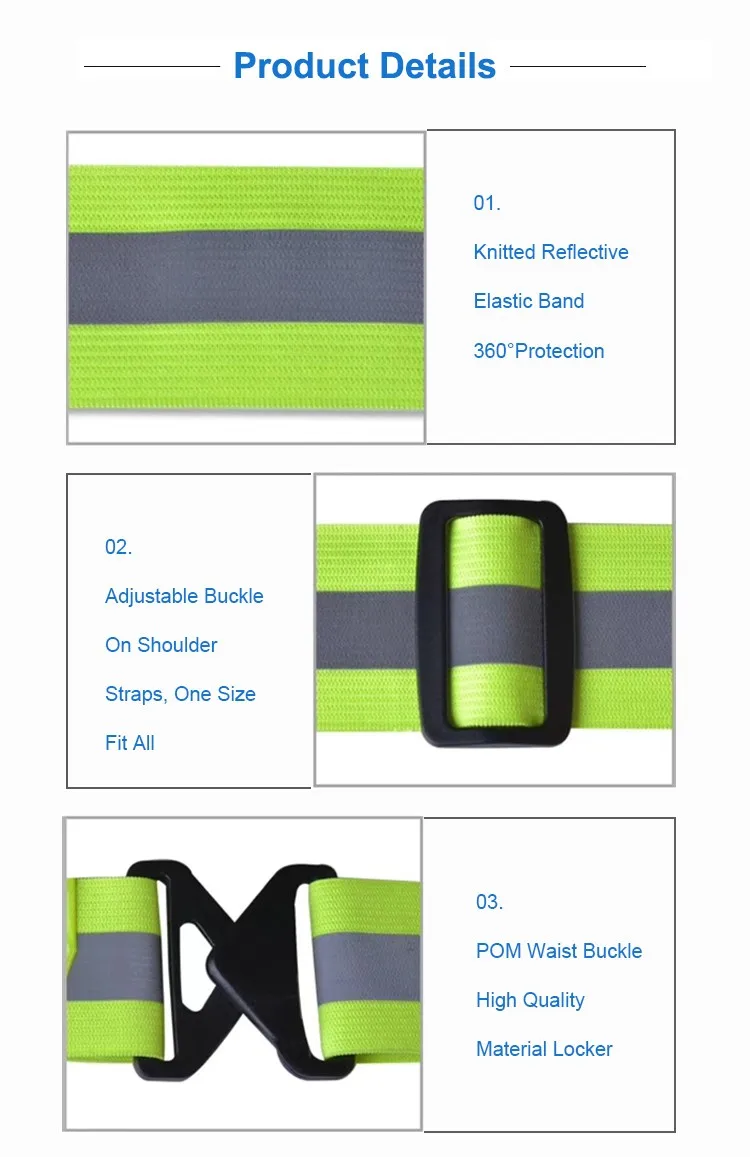 Product Details

01.

Knitted Reflective

Elastic Band

360°Protection

02.

Adjustable Buckle

On Shoulder

Straps, One Size

Fit All

03.

POM Waist Buckle

High Quality

Material Locker